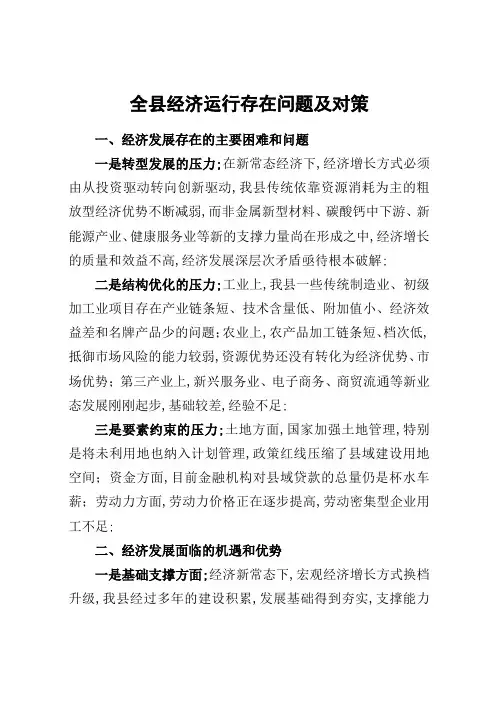 全县经济运行存在问题及对策

一、经济发展存在的主要困难和问题

一是转型发展的压力;在新常态经济下,经济增长方式必须由从投资驱动转向创新驱动,我县传统依靠资源消耗为主的粗放型经济优势不断减弱,而非金属新型材料、碳酸钙中下游、新能源产业、健康服务业等新的支撑力量尚在形成之中,经济增长的质量和效益不高,经济发展深层次矛盾亟待根本破解;

二是结构优化的压力;工业上,我县一些传统制造业、初级加工业项目存在产业链条短、技术含量低、附加值小、经济效益差和名牌产品少的问题;农业上,农产品加工链条短、档次低,抵御市场风险的能力较弱,资源优势还没有转化为经济优势、市场优势;第三产业上,新兴服务业、电子商务、商贸流通等新业态发展刚刚起步,基础较差,经验不足;

三是要素约束的压力;土地方面,国家加强土地管理,特别是将未利用地也纳入计划管理,政策红线压缩了县域建设用地空间;资金方面,目前金融机构对县域贷款的总量仍是杯水车薪;劳动力方面,劳动力价格正在逐步提高,劳动密集型企业用工不足;

二、经济发展面临的机遇和优势

一是基础支撑方面;经济新常态下,宏观经济增长方式换档升级,我县经过多年的建设积累,发展基础得到夯实,支撑能力